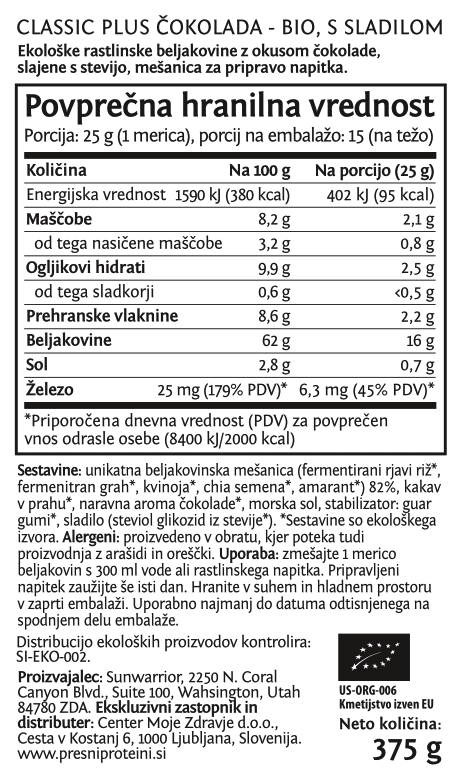 CLASSIC PLUS ČOKOLADA - BIO, S SLADILOM
Ekološke rastlinske beljakovine z okusom čokolade, slajene s stevijo, mešanica za pripravo napitka.

Povprečna hranilna vrednost
Porcija: 25 g (1 merica), porcij na embalažo: 15 (na težo)

| Količina | Na 100 g | Na porcijo (25 g) |
|---|---|---|
| Energijska vrednost | 1590 kJ (380 kcal) | 402 kJ (95 kcal) |
| Maščobe | 8,2 g | 2,1 g |
| od tega nasičene maščobe | 3,2 g | 0,8 g |
| Ogljikovi hidrati | 9,9 g | 2,5 g |
| od tega sladkorji | 0,6 g | <0,5 g |
| Prehranske vlaknine | 8,6 g | 2,2 g |
| Beljakovine | 62 g | 16 g |
| Sol | 2,8 g | 0,7 g |
| Železo | 25 mg (179% PDV)* | 6,3 mg (45% PDV)* |

*Priporočena dnevna vrednost (PDV) za povprečen vnos odrasle osebe (8400 kJ/2000 kcal)

Sestavine: unikatna beljakovinska mešanica (fermentirani rjavi riž*, fermenitran grah*, kvinoja*, chia semena*, amarant*) 82%, kakav v prahu*, naravna aroma čokolade*, morska sol, stabilizator: guar gumi*, sladilo (steviol glikozid iz stevije*). *Sestavine so ekološkega izvora. Alergeni: proizvedeno v obratu, kjer poteka tudi proizvodnja z arašidi in oreščki. Uporaba: zmešajte 1 merico beljakovin s 300 ml vode ali rastlinskega napitka. Pripravljeni napitek zaužijte še isti dan. Hranite v suhem in hladnem prostoru v zaprti embalaži. Uporabno najmanj do datuma odtisnjenega na spodnjem delu embalaže.

Distribucijo ekoloških proizvodov kontrolira: SI-EKO-002.

Proizvajalec: Sunwarrior, 2250 N. Coral Canyon Blvd., Suite 100, Wahsington, Utah 84780 ZDA. Ekskluzivni zastopnik in distributer: Center Moje Zdravje d.o.o., Cesta v Kostanj 6, 1000 Ljubljana, Slovenija.
www.presniproteini.si

US-ORG-006
Kmetijstvo izven EU

Neto količina:
375 g